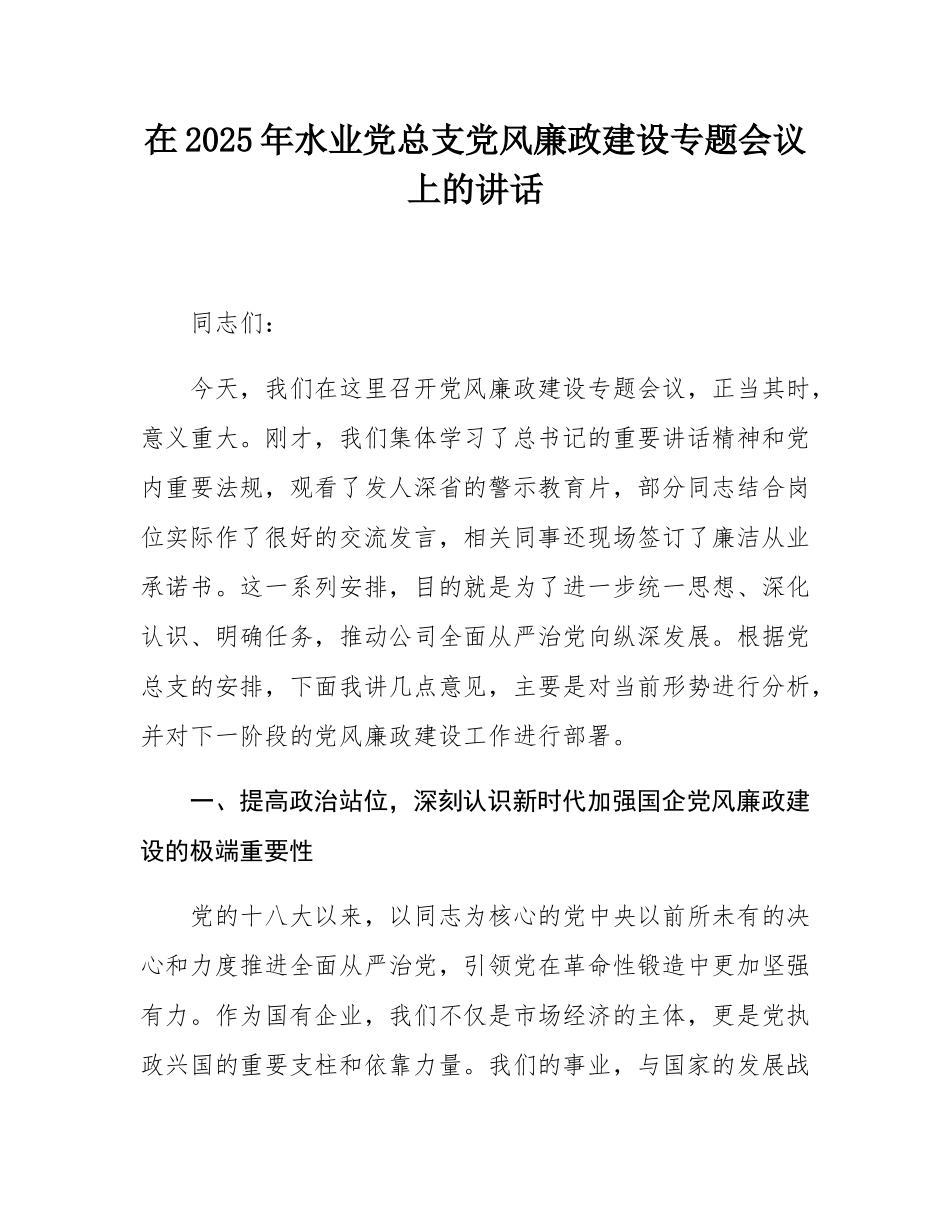 在2025年水业党总支党风廉政建设专题会议上的讲话

同志们：

今天，我们在这里召开党风廉政建设专题会议，正当其时，意义重大。刚才，我们集体学习了总书记的重要讲话精神和党内重要法规，观看了发人深省的警示教育片，部分同志结合岗位实际作了很好的交流发言，相关同事还现场签订了廉洁从业承诺书。这一系列安排，目的就是为了进一步统一思想、深化认识、明确任务，推动公司全面从严治党向纵深发展。根据党总支的安排，下面我讲几点意见，主要是对当前形势进行分析，并对下一阶段的党风廉政建设工作进行部署。

一、提高政治站位，深刻认识新时代加强国企党风廉政建设的极端重要性

党的十八大以来，以同志为核心的党中央以前所未有的决心和力度推进全面从严治党，引领党在革命性锻造中更加坚强有力。作为国有企业，我们不仅是市场经济的主体，更是党执政兴国的重要支柱和依靠力量。我们的事业，与国家的发展战